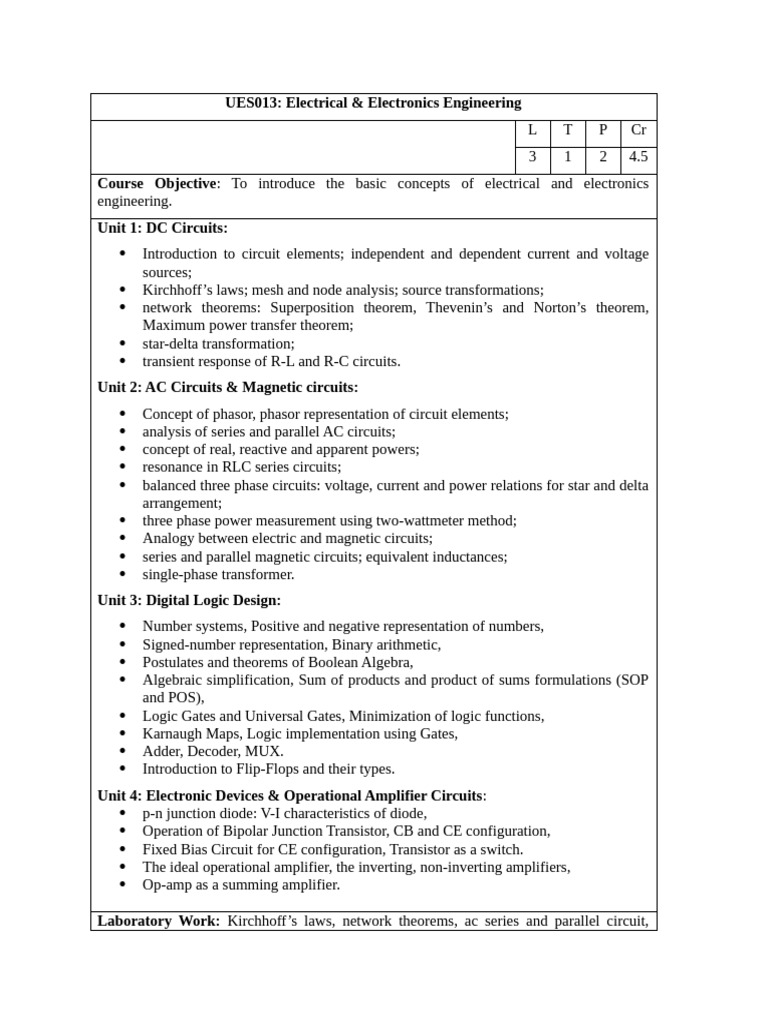 UES013: Electrical & Electronics Engineering

| L | T | P | Cr |
|---|---|---|---|
| 3 | 1 | 2 | 4.5 |

Course Objective: To introduce the basic concepts of electrical and electronics engineering.

Unit 1: DC Circuits:

- Introduction to circuit elements; independent and dependent current and voltage sources;
- Kirchhoff's laws; mesh and node analysis; source transformations;
- network theorems: Superposition theorem, Thevenin's and Norton's theorem, Maximum power transfer theorem;
- star-delta transformation;
- transient response of R-L and R-C circuits.

Unit 2: AC Circuits & Magnetic circuits:

- Concept of phasor, phasor representation of circuit elements;
- analysis of series and parallel AC circuits;
- concept of real, reactive and apparent powers;
- resonance in RLC series circuits;
- balanced three phase circuits: voltage, current and power relations for star and delta arrangement;
- three phase power measurement using two-wattmeter method;
- Analogy between electric and magnetic circuits;
- series and parallel magnetic circuits; equivalent inductances;
- single-phase transformer.

Unit 3: Digital Logic Design:

- Number systems, Positive and negative representation of numbers,
- Signed-number representation, Binary arithmetic,
- Postulates and theorems of Boolean Algebra,
- Algebraic simplification, Sum of products and product of sums formulations (SOP and POS),
- Logic Gates and Universal Gates, Minimization of logic functions,
- Karnaugh Maps, Logic implementation using Gates,
- Adder, Decoder, MUX.
- Introduction to Flip-Flops and their types.

Unit 4: Electronic Devices & Operational Amplifier Circuits:
- p-n junction diode: V-I characteristics of diode,
- Operation of Bipolar Junction Transistor, CB and CE configuration,
- Fixed Bias Circuit for CE configuration, Transistor as a switch.
- The ideal operational amplifier, the inverting, non-inverting amplifiers,
- Op-amp as a summing amplifier.

Laboratory Work: Kirchhoff's laws, network theorems, ac series and parallel circuit,